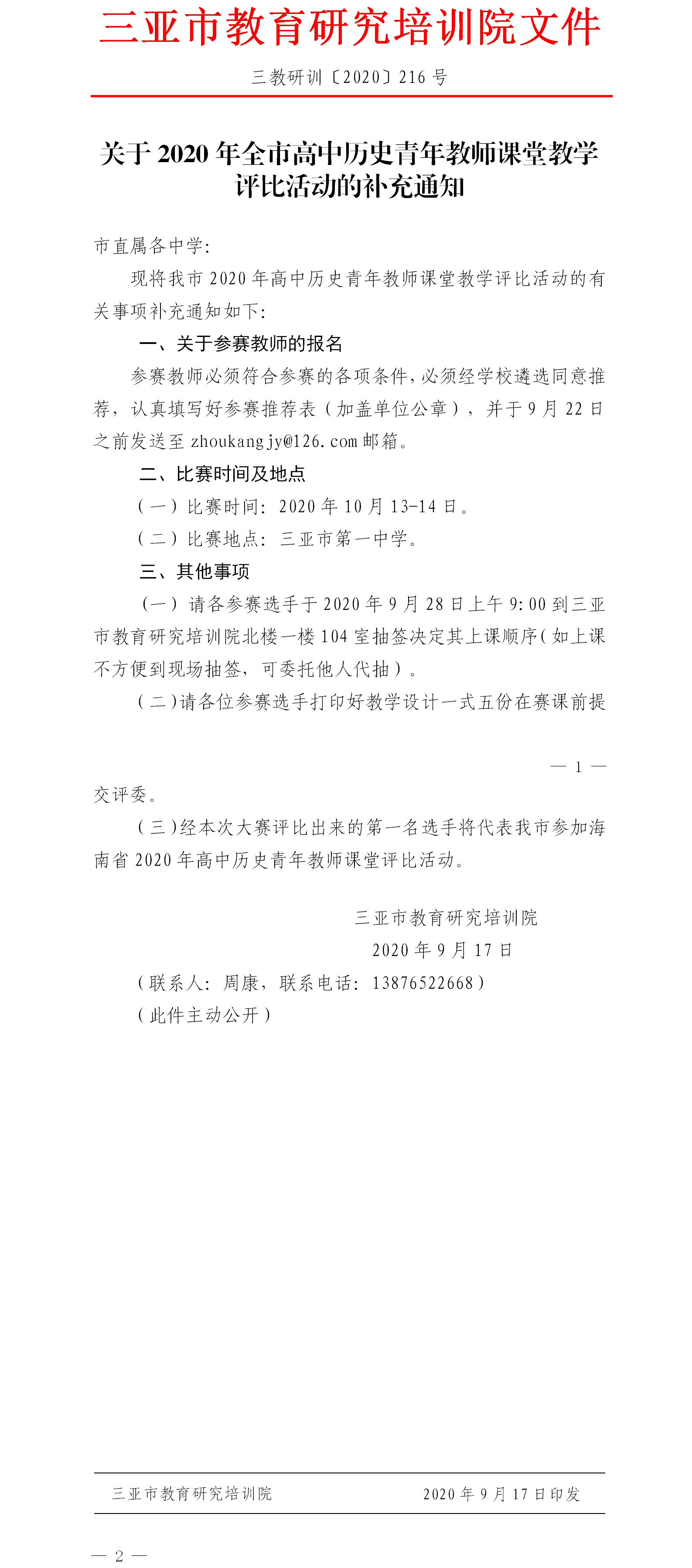 三亚市教育研究培训院文件

三教研训〔2020〕216 号

关于 2020 年全市高中历史青年教师课堂教学评比活动的补充通知

市直属各中学:

现将我市 2020 年高中历史青年教师课堂教学评比活动的有关事项补充通知如下:

一、关于参赛教师的报名

参赛教师必须符合参赛的各项条件,必须经学校遴选同意推荐，认真填写好参赛推荐表（加盖单位公章），并于 9 月 22 日之前发送至 zhoukangjy@126.com 邮箱。

二、比赛时间及地点

（一）比赛时间：2020 年 10 月 13-14 日。

（二）比赛地点：三亚市第一中学。

三、其他事项

（一）请各参赛选手于 2020 年 9 月 28 日上午 9:00 到三亚市教育研究培训院北楼一楼 104 室抽签决定其上课顺序(如上课不方便到现场抽签，可委托他人代抽)。

(二)请各位参赛选手打印好教学设计一式五份在赛课前提

— 1 —

交评委。

(三)经本次大赛评比出来的第一名选手将代表我市参加海南省 2020 年高中历史青年教师课堂评比活动。

三亚市教育研究培训院

2020 年 9 月 17 日

(联系人：周康，联系电话：13876522668)

(此件主动公开)

三亚市教育研究培训院 2020 年 9 月 17 日印发

— 2 —